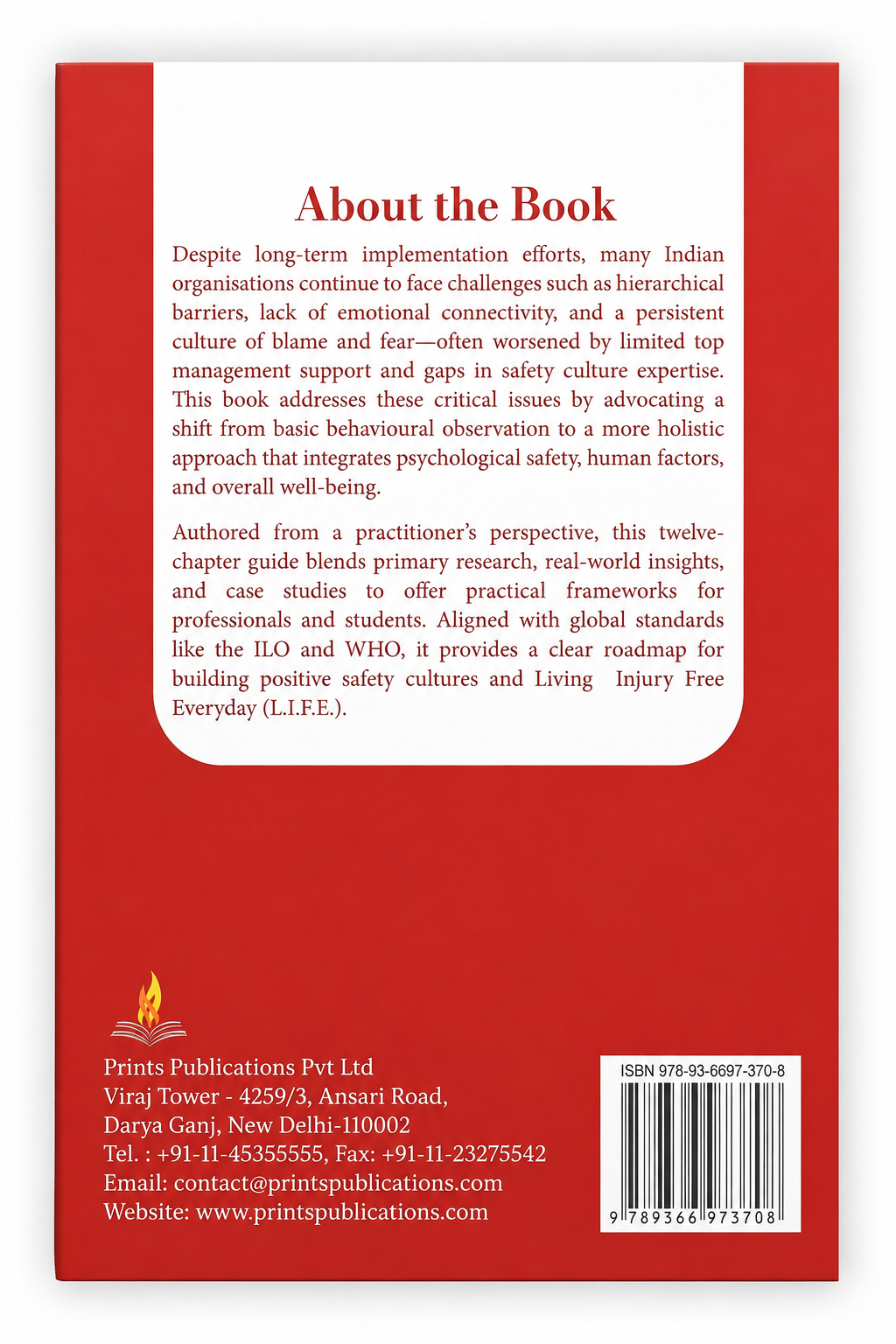 About the Book

Despite long-term implementation efforts, many Indian organisations continue to face challenges such as hierarchical barriers, lack of emotional connectivity, and a persistent culture of blame and fear—often worsened by limited top management support and gaps in safety culture expertise. This book addresses these critical issues by advocating a shift from basic behavioural observation to a more holistic approach that integrates psychological safety, human factors, and overall well-being.

Authored from a practitioner's perspective, this twelve-chapter guide blends primary research, real-world insights, and case studies to offer practical frameworks for professionals and students. Aligned with global standards like the ILO and WHO, it provides a clear roadmap for building positive safety cultures and Living Injury Free Everyday (L.I.F.E.).

Prints Publications Pvt Ltd
Viraj Tower - 4259/3, Ansari Road,
Darya Ganj, New Delhi-110002
Tel. : +91-11-45355555, Fax: +91-11-23275542
Email: contact@printspublications.com
Website: www.printspublications.com

ISBN 978-93-6697-370-8
9 789366 973708